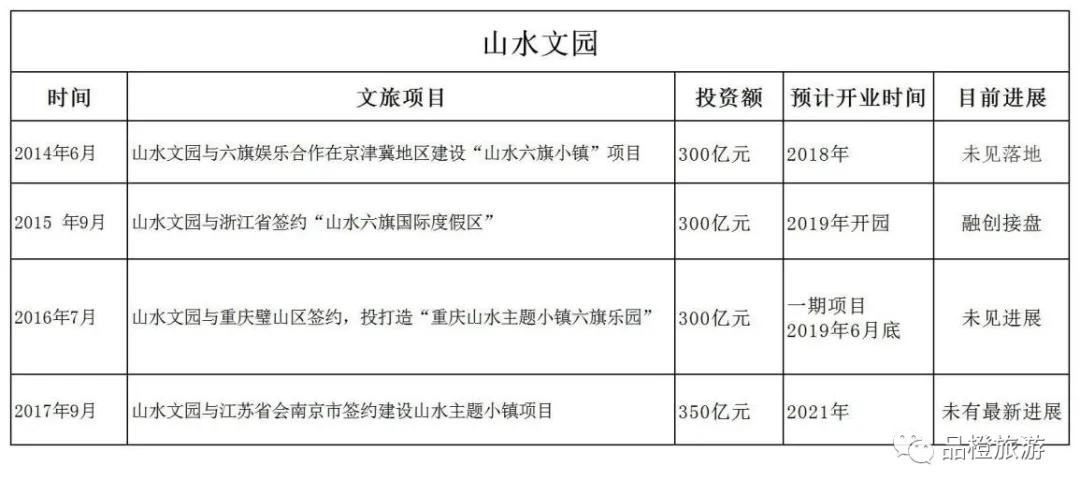 山水文园

| 时间 | 文旅项目 | 投资额 | 预计开业时间 | 目前进展 |
|---|---|---|---|---|
| 2014年6月 | 山水文园与六旗娱乐合作在京津冀地区建设“山水六旗小镇”项目 | 300亿元 | 2018年 | 未见落地 |
| 2015 年9月 | 山水文园与浙江省签约“山水六旗国际度假区” | 300亿元 | 2019年开园 | 融创接盘 |
| 2016年7月 | 山水文园与重庆璧山区签约，投打造“重庆山水主题小镇六旗乐园” | 300亿元 | 一期项目 2019年6月底 | 未见进展 |
| 2017年9月 | 山水文园与江苏省会南京市签约建设山水主题小镇项目 | 350亿元 | 2021年 | 未有最新进展 |

品橙旅游